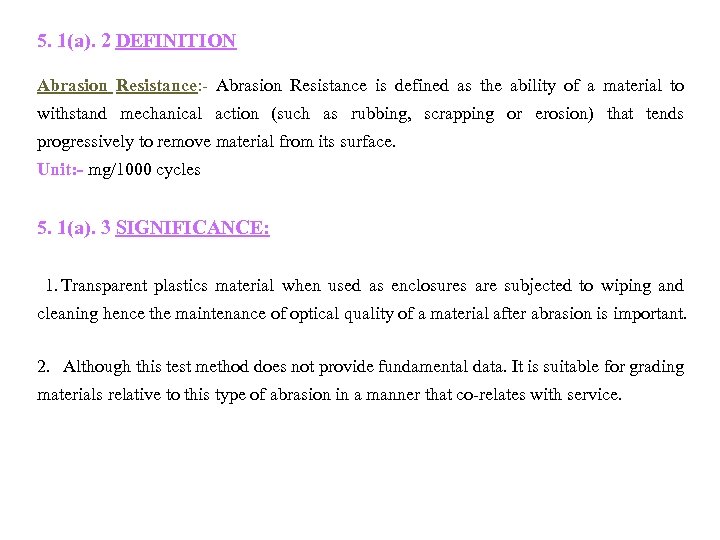 5. 1(a). 2 DEFINITION

Abrasion Resistance:- Abrasion Resistance is defined as the ability of a material to withstand mechanical action (such as rubbing, scrapping or erosion) that tends progressively to remove material from its surface.
Unit:- mg/1000 cycles

5. 1(a). 3 SIGNIFICANCE:

1. Transparent plastics material when used as enclosures are subjected to wiping and cleaning hence the maintenance of optical quality of a material after abrasion is important.

2. Although this test method does not provide fundamental data. It is suitable for grading materials relative to this type of abrasion in a manner that co-relates with service.